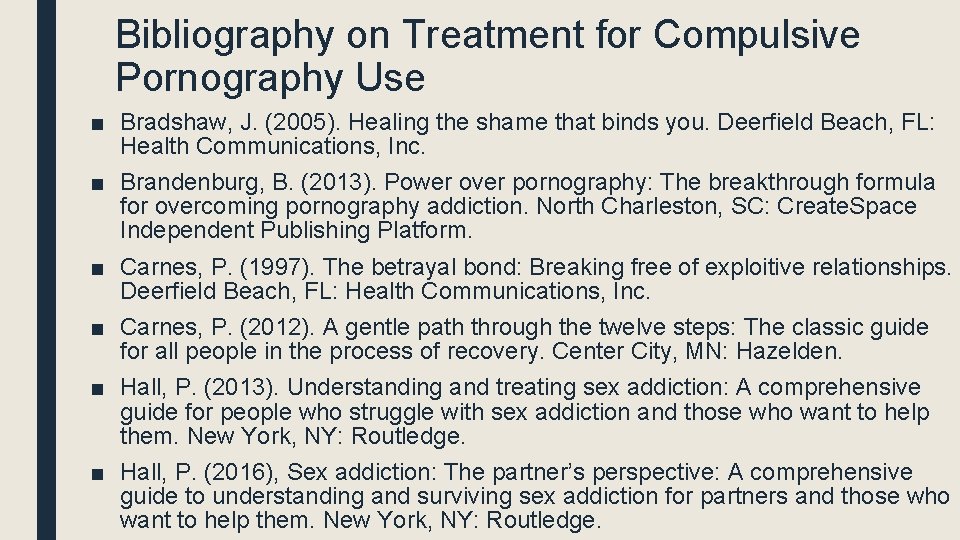 Bibliography on Treatment for Compulsive Pornography Use

■ Bradshaw, J. (2005). Healing the shame that binds you. Deerfield Beach, FL: Health Communications, Inc.

■ Brandenburg, B. (2013). Power over pornography: The breakthrough formula for overcoming pornography addiction. North Charleston, SC: CreateSpace Independent Publishing Platform.

■ Carnes, P. (1997). The betrayal bond: Breaking free of exploitive relationships. Deerfield Beach, FL: Health Communications, Inc.

■ Carnes, P. (2012). A gentle path through the twelve steps: The classic guide for all people in the process of recovery. Center City, MN: Hazelden.

■ Hall, P. (2013). Understanding and treating sex addiction: A comprehensive guide for people who struggle with sex addiction and those who want to help them. New York, NY: Routledge.

■ Hall, P. (2016), Sex addiction: The partner's perspective: A comprehensive guide to understanding and surviving sex addiction for partners and those who want to help them. New York, NY: Routledge.